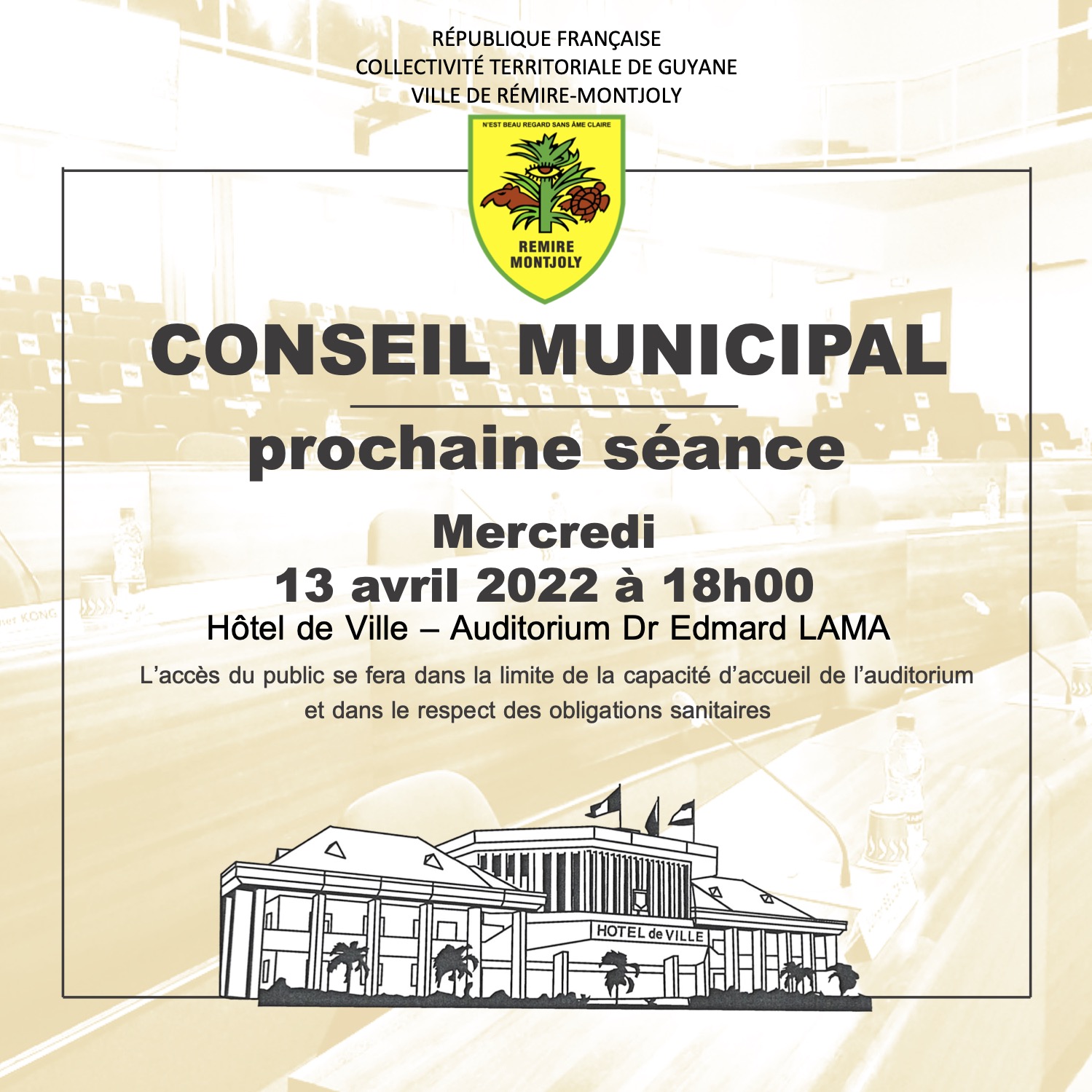 RÉPUBLIQUE FRANÇAISE
COLLECTIVITÉ TERRITORIALE DE GUYANE
VILLE DE RÉMIRE-MONTJOLY

N'EST BEAU REGARD SANS ÂME CLAIRE

REMIRE
MONTJOLY

CONSEIL MUNICIPAL

prochaine séance

Mercredi
13 avril 2022 à 18h00
Hôtel de Ville – Auditorium Dr Edmard LAMA

L'accès du public se fera dans la limite de la capacité d'accueil de l'auditorium et dans le respect des obligations sanitaires

HOTEL de VILLE